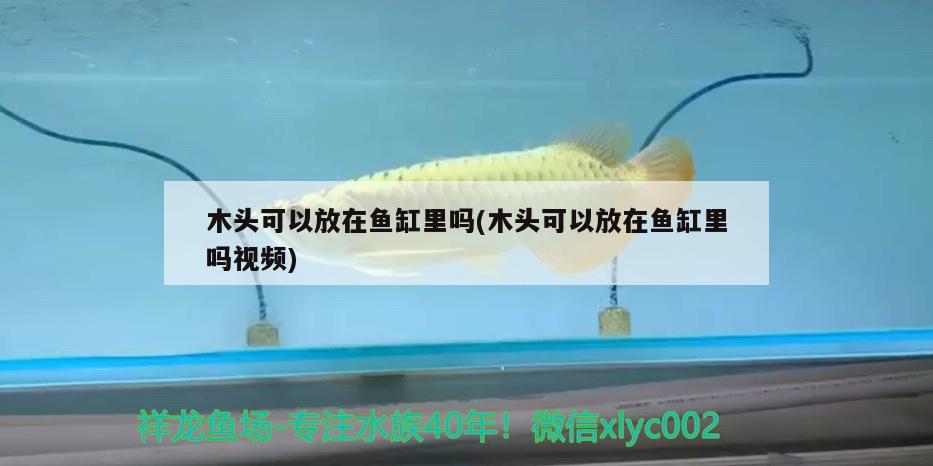 木头可以放在鱼缸里吗(木头可以放在鱼缸里吗视频)

祥龙鱼场-专注水族40年！微信xlyc002